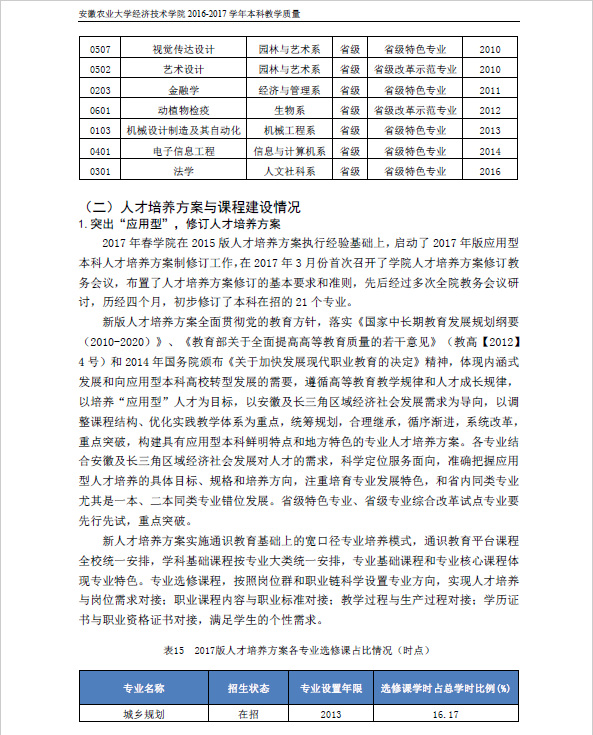 安徽农业大学经济技术学院 2016-2017 学年本科教学质量

| 0507 | 视觉传达设计 | 园林与艺术系 | 省级 | 省级特色专业 | 2010 |
|---|---|---|---|---|---|
| 0502 | 艺术设计 | 园林与艺术系 | 省级 | 省级改革示范专业 | 2010 |
| 0203 | 金融学 | 经济与管理系 | 省级 | 省级特色专业 | 2011 |
| 0601 | 动植物检疫 | 生物系 | 省级 | 省级改革示范专业 | 2012 |
| 0103 | 机械设计制造及其自动化 | 机械工程系 | 省级 | 省级特色专业 | 2013 |
| 0401 | 电子信息工程 | 信息与计算机系 | 省级 | 省级特色专业 | 2014 |
| 0301 | 法学 | 人文社科系 | 省级 | 省级特色专业 | 2016 |

（二）人才培养方案与课程建设情况

1. 突出“应用型”，修订人才培养方案

2017 年春学院在 2015 版人才培养方案执行经验基础上，启动了 2017 年版应用型本科人才培养方案制修订工作，在 2017 年 3 月份首次召开了学院人才培养方案修订教务会议，布置了人才培养方案修订的基本要求和准则，先后经过多次全院教务会议研讨，历经四个月，初步修订了本科在招的 21 个专业。

新版人才培养方案全面贯彻党的教育方针，落实《国家中长期教育发展规划纲要（2010-2020）》、《教育部关于全面提高高等教育质量的若干意见》（教高【2012】4 号）和 2014 年国务院颁布《关于加快发展现代职业教育的决定》精神，体现内涵式发展和向应用型本科高校转型发展的需要，遵循高等教育教学规律和人才成长规律，以培养“应用型”人才为目标，以安徽及长三角区域经济社会发展需求为导向，以调整课程结构、优化实践教学体系为重点，统筹规划，合理继承，循序渐进，系统改革，重点突破，构建具有应用型本科鲜明特点和地方特色的专业人才培养方案。各专业结合安徽及长三角区域经济社会发展对人才的需求，科学定位服务面向，准确把握应用型人才培养的具体目标、规格和培养方向，注重培育专业发展特色，和省内同类专业尤其是一本、二本同类专业错位发展。省级特色专业、省级专业综合改革试点专业要先行先试，重点突破。

新人才培养方案实施通识教育基础上的宽口径专业培养模式，通识教育平台课程全校统一安排，学科基础课程按专业大类统一安排，专业基础课程和专业核心课程体现专业特色。专业选修课程，按照岗位群和职业链科学设置专业方向，实现人才培养与岗位需求对接；职业课程内容与职业标准对接；教学过程与生产过程对接；学历证书与职业资格证书对接，满足学生的个性需求。

表15 2017版人才培养方案各专业选修课占比情况（时点）

| 专业名称 | 招生状态 | 专业设置年限 | 选修课学时占总学时比例(%) |
|---|---|---|---|
| 城乡规划 | 在招 | 2013 | 16.17 |